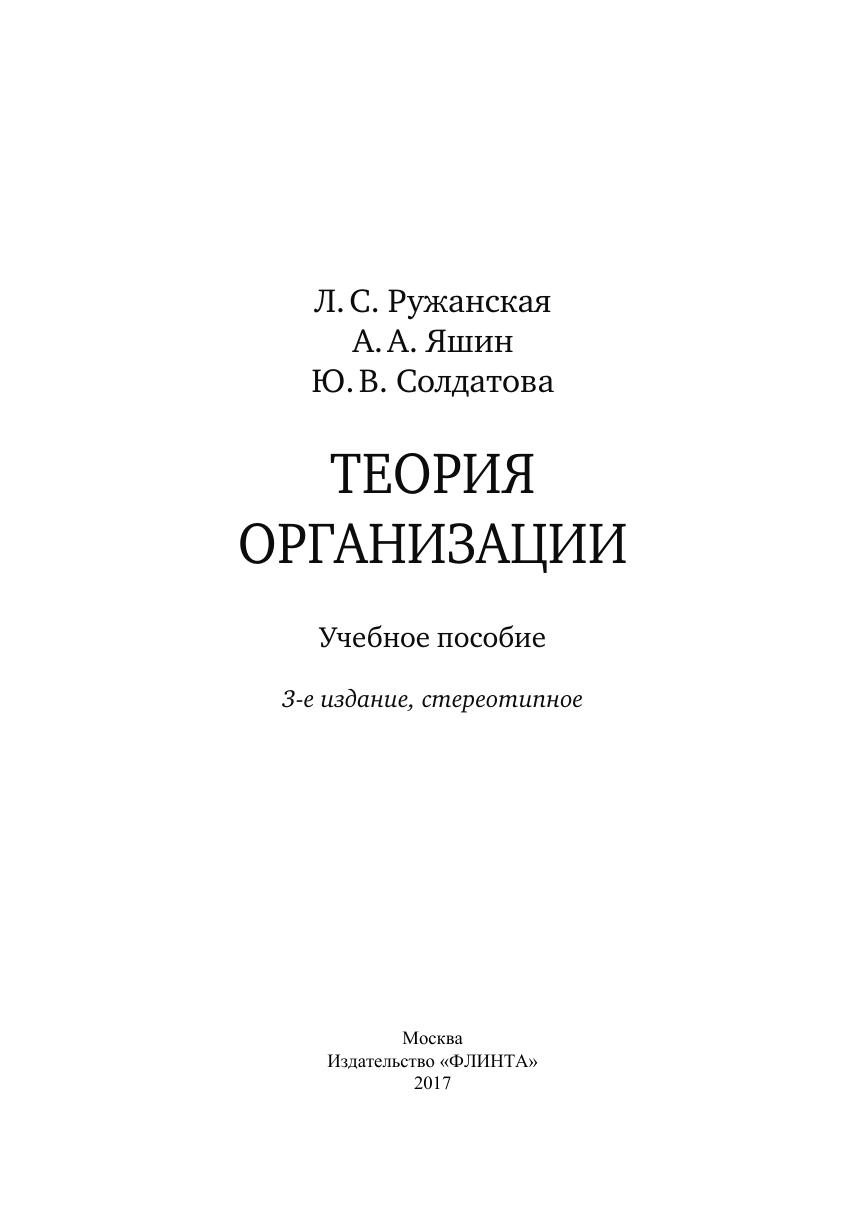 Л. С. Ружанская
А. А. Яшин
Ю. В. Солдатова

ТЕОРИЯ
ОРГАНИЗАЦИИ

Учебное пособие

3-е издание, стереотипное

Москва
Издательство «ФЛИНТА»
2017